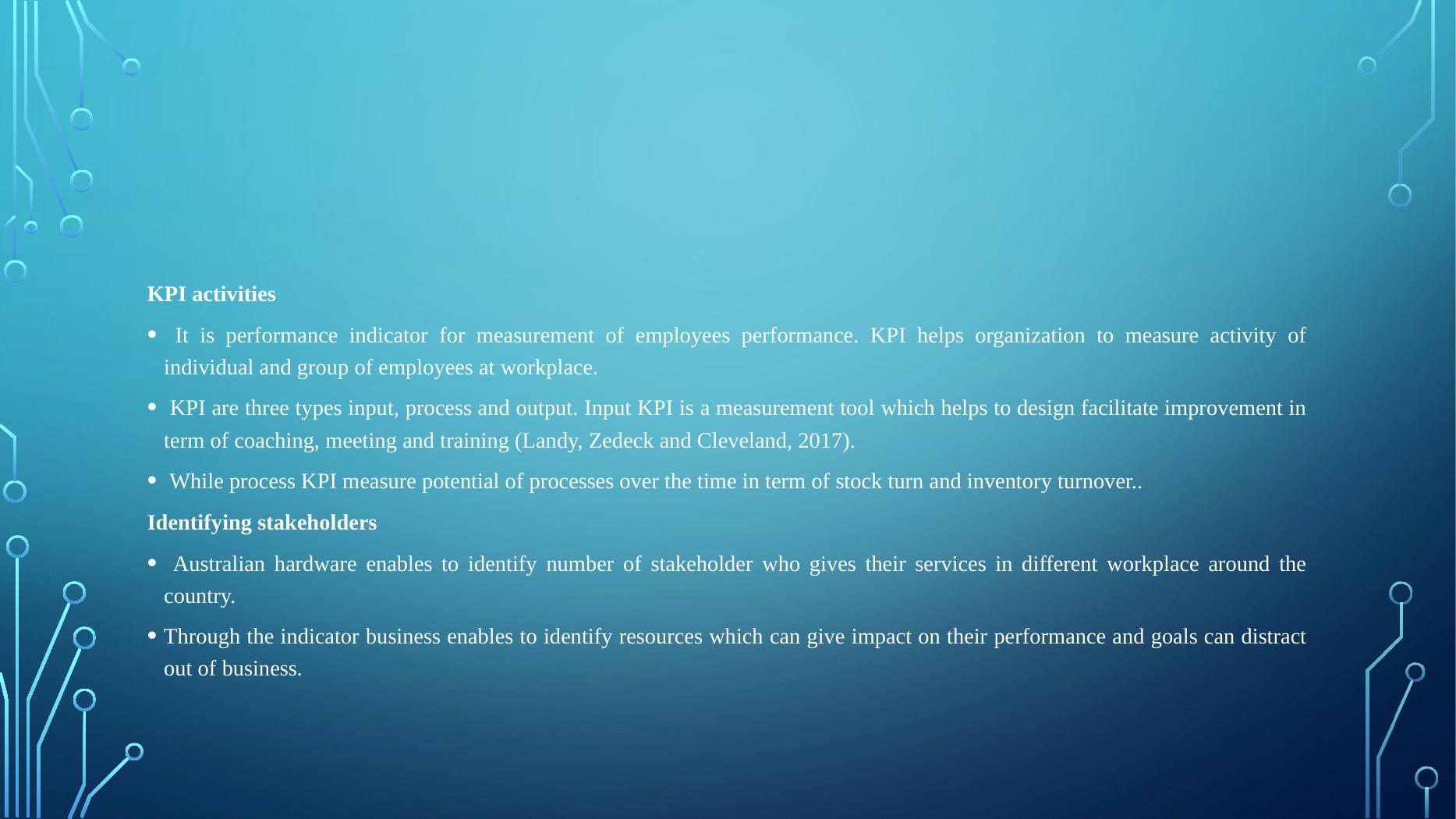 KPI activities

• It is performance indicator for measurement of employees performance. KPI helps organization to measure activity of individual and group of employees at workplace.

• KPI are three types input, process and output. Input KPI is a measurement tool which helps to design facilitate improvement in term of coaching, meeting and training (Landy, Zedeck and Cleveland, 2017).

• While process KPI measure potential of processes over the time in term of stock turn and inventory turnover..

Identifying stakeholders

• Australian hardware enables to identify number of stakeholder who gives their services in different workplace around the country.

• Through the indicator business enables to identify resources which can give impact on their performance and goals can distract out of business.